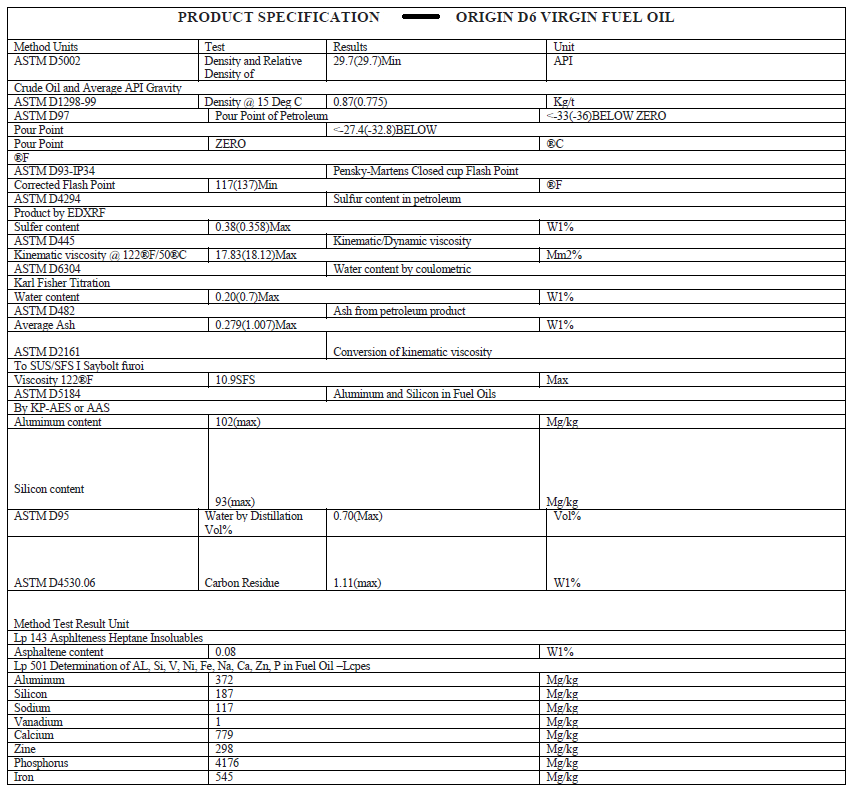 PRODUCT SPECIFICATION — ORIGIN D6 VIRGIN FUEL OIL

| Method Units | Test | Results | Unit |
|---|---|---|---|
| ASTM D5002 | Density and Relative Density of | 29.7(29.7)Min | API |
| Crude Oil and Average API Gravity | | | |
| ASTM D1298-99 | Density @ 15 Deg C | 0.87(0.775) | Kg/t |
| ASTM D97 | Pour Point of Petroleum | | <-33(-36)BELOW ZERO |
| Pour Point | | <-27.4(-32.8)BELOW | |
| Pour Point | ZERO | | ®C |
| ®F | | | |
| ASTM D93-IP34 | | Pensky-Martens Closed cup Flash Point | |
| Corrected Flash Point | 117(137)Min | | ®F |
| ASTM D4294 | | Sulfur content in petroleum | |
| Product by EDXRF | | | |
| Sulfer content | 0.38(0.358)Max | | W1% |
| ASTM D445 | | Kinematic/Dynamic viscosity | |
| Kinematic viscosity @ 122®F/50®C | 17.83(18.12)Max | | Mm2% |
| ASTM D6304 | | Water content by coulometric | |
| Karl Fisher Titration | | | |
| Water content | 0.20(0.7)Max | | W1% |
| ASTM D482 | | Ash from petroleum product | |
| Average Ash | 0.279(1.007)Max | | W1% |
| ASTM D2161 | | Conversion of kinematic viscosity | |
| To SUS/SFS I Saybolt furoi | | | |
| Viscosity 122®F | 10.9SFS | | Max |
| ASTM D5184 | | Aluminum and Silicon in Fuel Oils | |
| By KP-AES or AAS | | | |
| Aluminum content | 102(max) | | Mg/kg |
| Silicon content | 93(max) | | Mg/kg |
| ASTM D95 | Water by Distillation Vol% | 0.70(Max) | Vol% |
| ASTM D4530.06 | Carbon Residue | 1.11(max) | W1% |
| Method Test Result Unit | | | |
| Lp 143 Asphlteness Heptane Insoluables | | | |
| Asphaltene content | 0.08 | | W1% |
| Lp 501 Determination of AL, Si, V, Ni, Fe, Na, Ca, Zn, P in Fuel Oil –Lcpes | | | |
| Aluminum | 372 | | Mg/kg |
| Silicon | 187 | | Mg/kg |
| Sodium | 117 | | Mg/kg |
| Vanadium | 1 | | Mg/kg |
| Calcium | 779 | | Mg/kg |
| Zine | 298 | | Mg/kg |
| Phosphorus | 4176 | | Mg/kg |
| Iron | 545 | | Mg/kg |